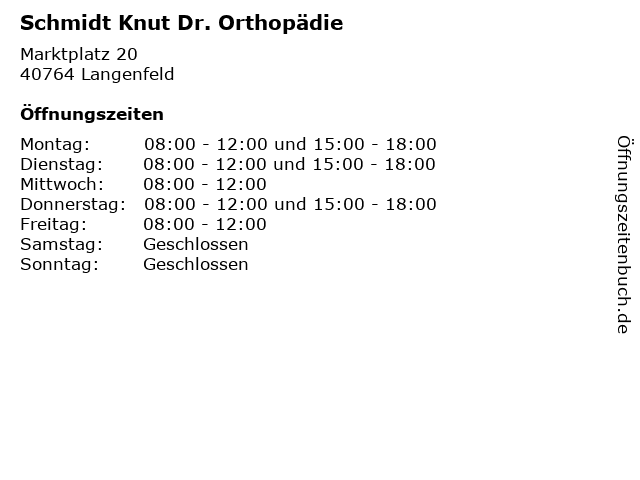 Schmidt Knut Dr. Orthopädie

Marktplatz 20
40764 Langenfeld

Öffnungszeiten

| | |
|---|---|
| Montag: | 08:00 - 12:00 und 15:00 - 18:00 |
| Dienstag: | 08:00 - 12:00 und 15:00 - 18:00 |
| Mittwoch: | 08:00 - 12:00 |
| Donnerstag: | 08:00 - 12:00 und 15:00 - 18:00 |
| Freitag: | 08:00 - 12:00 |
| Samstag: | Geschlossen |
| Sonntag: | Geschlossen |

Öffnungszeitenbuch.de